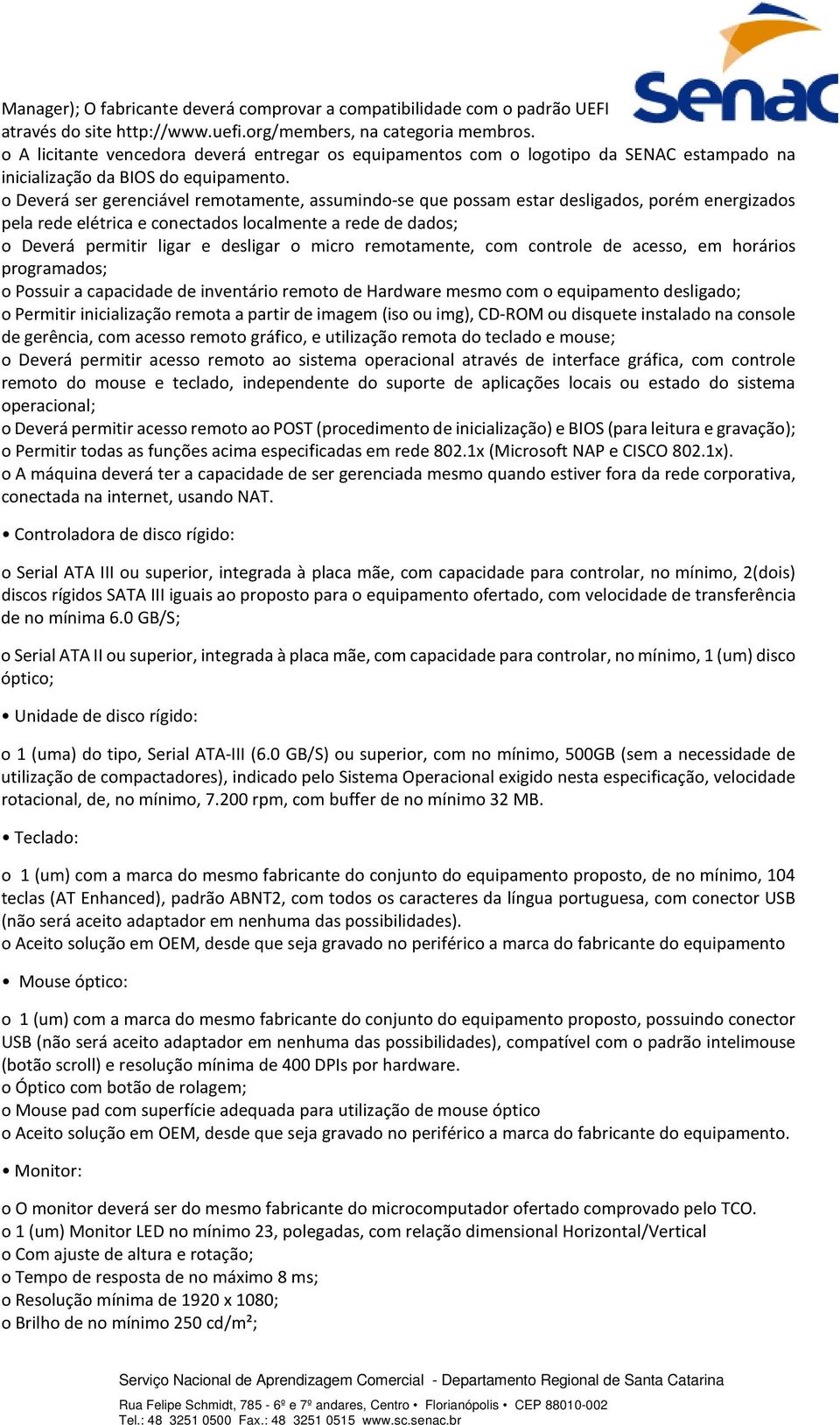 Senac

Manager); O fabricante deverá comprovar a compatibilidade com o padrão UEFI através do site http://www.uefi.org/members, na categoria membros.
o A licitante vencedora deverá entregar os equipamentos com o logotipo da SENAC estampado na inicialização da BIOS do equipamento.
o Deverá ser gerenciável remotamente, assumindo-se que possam estar desligados, porém energizados pela rede elétrica e conectados localmente a rede de dados;
o Deverá permitir ligar e desligar o micro remotamente, com controle de acesso, em horários programados;
o Possuir a capacidade de inventário remoto de Hardware mesmo com o equipamento desligado;
o Permitir inicialização remota a partir de imagem (iso ou img), CD-ROM ou disquete instalado na console de gerência, com acesso remoto gráfico, e utilização remota do teclado e mouse;
o Deverá permitir acesso remoto ao sistema operacional através de interface gráfica, com controle remoto do mouse e teclado, independente do suporte de aplicações locais ou estado do sistema operacional;
o Deverá permitir acesso remoto ao POST (procedimento de inicialização) e BIOS (para leitura e gravação);
o Permitir todas as funções acima especificadas em rede 802.1x (Microsoft NAP e CISCO 802.1x).
o A máquina deverá ter a capacidade de ser gerenciada mesmo quando estiver fora da rede corporativa, conectada na internet, usando NAT.

• Controladora de disco rígido:

o Serial ATA III ou superior, integrada à placa mãe, com capacidade para controlar, no mínimo, 2(dois) discos rígidos SATA III iguais ao proposto para o equipamento ofertado, com velocidade de transferência de no mínima 6.0 GB/S;

o Serial ATA II ou superior, integrada à placa mãe, com capacidade para controlar, no mínimo, 1 (um) disco óptico;

• Unidade de disco rígido:

o 1 (uma) do tipo, Serial ATA-III (6.0 GB/S) ou superior, com no mínimo, 500GB (sem a necessidade de utilização de compactadores), indicado pelo Sistema Operacional exigido nesta especificação, velocidade rotacional, de, no mínimo, 7.200 rpm, com buffer de no mínimo 32 MB.

• Teclado:

o 1 (um) com a marca do mesmo fabricante do conjunto do equipamento proposto, de no mínimo, 104 teclas (AT Enhanced), padrão ABNT2, com todos os caracteres da língua portuguesa, com conector USB (não será aceito adaptador em nenhuma das possibilidades).
o Aceito solução em OEM, desde que seja gravado no periférico a marca do fabricante do equipamento

• Mouse óptico:

o 1 (um) com a marca do mesmo fabricante do conjunto do equipamento proposto, possuindo conector USB (não será aceito adaptador em nenhuma das possibilidades), compatível com o padrão intelimouse (botão scroll) e resolução mínima de 400 DPIs por hardware.
o Óptico com botão de rolagem;
o Mouse pad com superfície adequada para utilização de mouse óptico
o Aceito solução em OEM, desde que seja gravado no periférico a marca do fabricante do equipamento.

• Monitor:

o O monitor deverá ser do mesmo fabricante do microcomputador ofertado comprovado pelo TCO.
o 1 (um) Monitor LED no mínimo 23, polegadas, com relação dimensional Horizontal/Vertical
o Com ajuste de altura e rotação;
o Tempo de resposta de no máximo 8 ms;
o Resolução mínima de 1920 x 1080;
o Brilho de no mínimo 250 cd/m²;

Serviço Nacional de Aprendizagem Comercial - Departamento Regional de Santa Catarina
Rua Felipe Schmidt, 785 - 6º e 7º andares, Centro • Florianópolis • CEP 88010-002
Tel.: 48 3251 0500 Fax.: 48 3251 0515 www.sc.senac.br